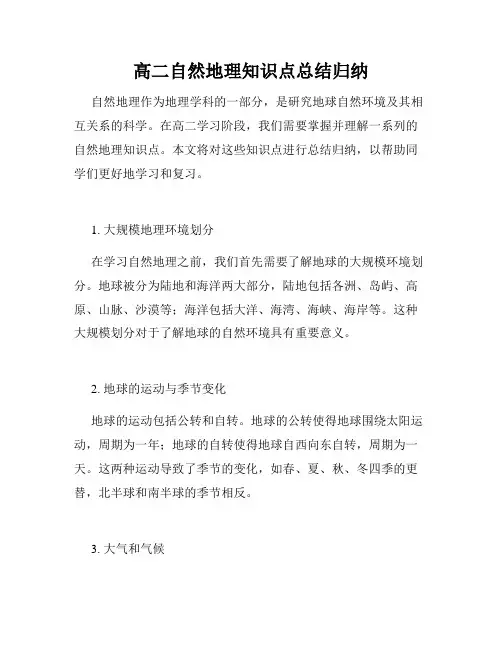 高二自然地理知识点总结归纳

自然地理作为地理学科的一部分，是研究地球自然环境及其相互关系的科学。在高二学习阶段，我们需要掌握并理解一系列的自然地理知识点。本文将对这些知识点进行总结归纳，以帮助同学们更好地学习和复习。

1. 大规模地理环境划分

在学习自然地理之前，我们首先需要了解地球的大规模环境划分。地球被分为陆地和海洋两大部分，陆地包括各洲、岛屿、高原、山脉、沙漠等；海洋包括大洋、海湾、海峡、海岸等。这种大规模划分对于了解地球的自然环境具有重要意义。

2. 地球的运动与季节变化

地球的运动包括公转和自转。地球的公转使得地球围绕太阳运动，周期为一年；地球的自转使得地球自西向东自转，周期为一天。这两种运动导致了季节的变化，如春、夏、秋、冬四季的更替，北半球和南半球的季节相反。

3. 大气和气候